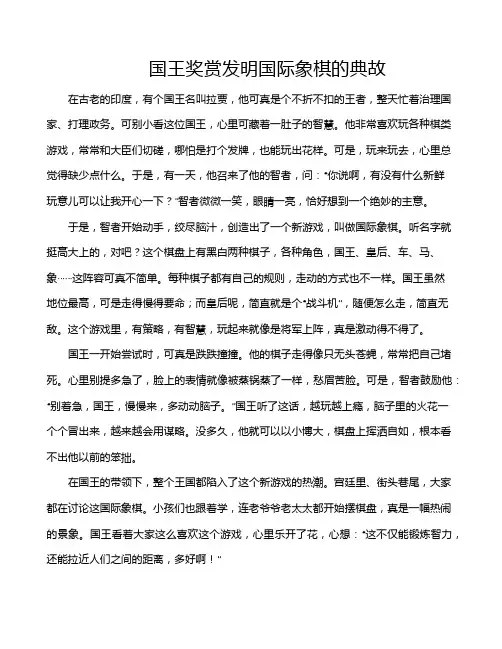 国王奖赏发明国际象棋的典故

在古老的印度，有个国王名叫拉贾，他可真是个不折不扣的王者，整天忙着治理国家、打理政务。可别小看这位国王，心里可藏着一肚子的智慧。他非常喜欢玩各种棋类游戏，常常和大臣们切磋，哪怕是打个发牌，也能玩出花样。可是，玩来玩去，心里总觉得缺少点什么。于是，有一天，他召来了他的智者，问："你说啊，有没有什么新鲜玩意儿可以让我开心一下？"智者微微一笑，眼睛一亮，恰好想到一个绝妙的主意。

于是，智者开始动手，绞尽脑汁，创造出了一个新游戏，叫做国际象棋。听名字就挺高大上的，对吧？这个棋盘上有黑白两种棋子，各种角色，国王、皇后、车、马、象……这阵容可真不简单。每种棋子都有自己的规则，走动的方式也不一样。国王虽然地位最高，可是走得慢得要命；而皇后呢，简直就是个"战斗机"，随便怎么走，简直无敌。这个游戏里，有策略，有智慧，玩起来就像是将军上阵，真是激动得不得了。

国王一开始尝试时，可真是跌跌撞撞。他的棋子走得像只无头苍蝇，常常把自己堵死。心里别提多急了，脸上的表情就像被蒸锅蒸了一样，愁眉苦脸。可是，智者鼓励他："别着急，国王，慢慢来，多动动脑子。"国王听了这话，越玩越上瘾，脑子里的火花一个个冒出来，越来越会用谋略。没多久，他就可以以小博大，棋盘上挥洒自如，根本看不出他以前的笨拙。

在国王的带领下，整个王国都陷入了这个新游戏的热潮。宫廷里、街头巷尾，大家都在讨论这国际象棋。小孩们也跟着学，连老爷爷老太太都开始摆棋盘，真是一幅热闹的景象。国王看着大家这么喜欢这个游戏，心里乐开了花，心想："这不仅能锻炼智力，还能拉近人们之间的距离，多好啊！"